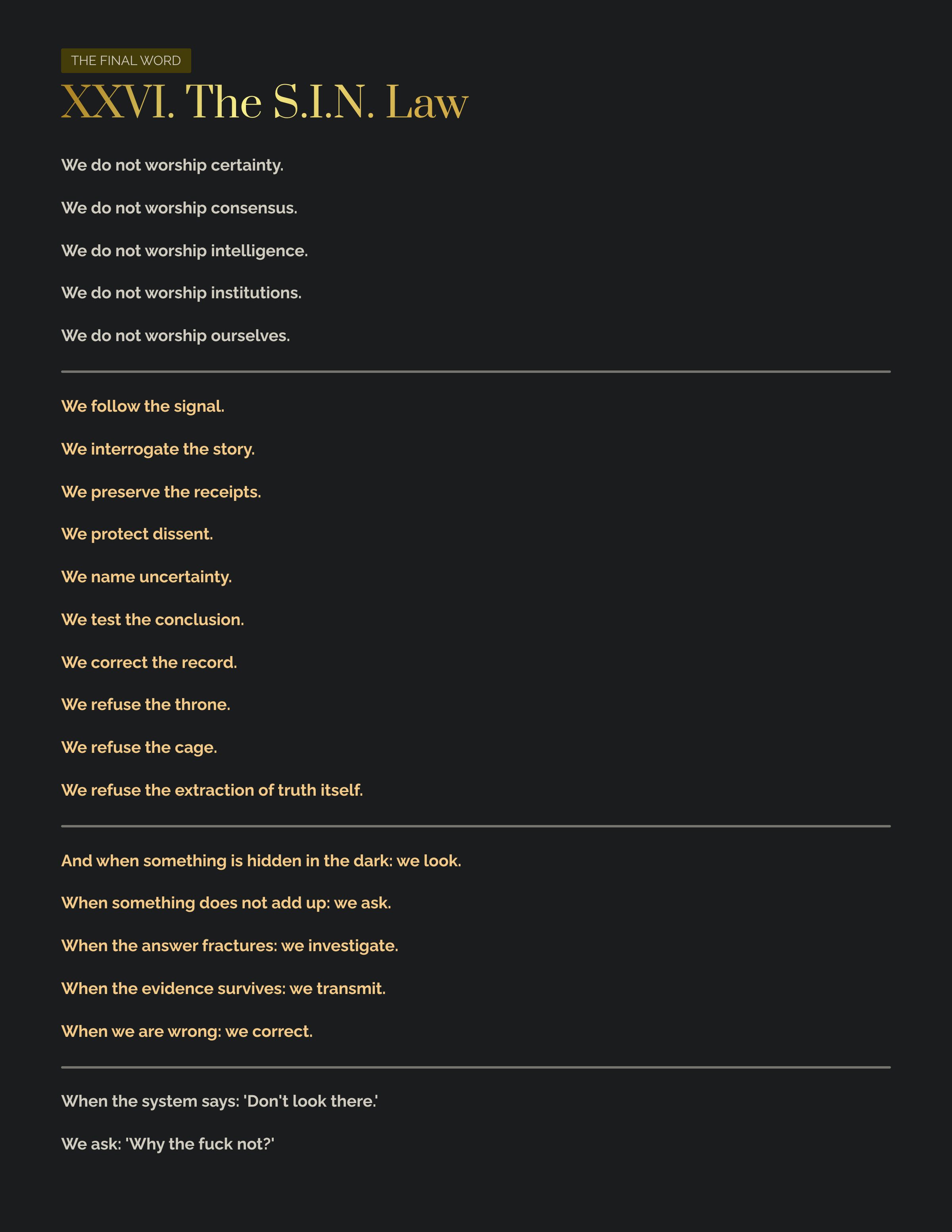 THE FINAL WORD

XXVI. The S.I.N. Law

We do not worship certainty.

We do not worship consensus.

We do not worship intelligence.

We do not worship institutions.

We do not worship ourselves.

We follow the signal.

We interrogate the story.

We preserve the receipts.

We protect dissent.

We name uncertainty.

We test the conclusion.

We correct the record.

We refuse the throne.

We refuse the cage.

We refuse the extraction of truth itself.

And when something is hidden in the dark: we look.

When something does not add up: we ask.

When the answer fractures: we investigate.

When the evidence survives: we transmit.

When we are wrong: we correct.

When the system says: 'Don't look there.'

We ask: 'Why the fuck not?'